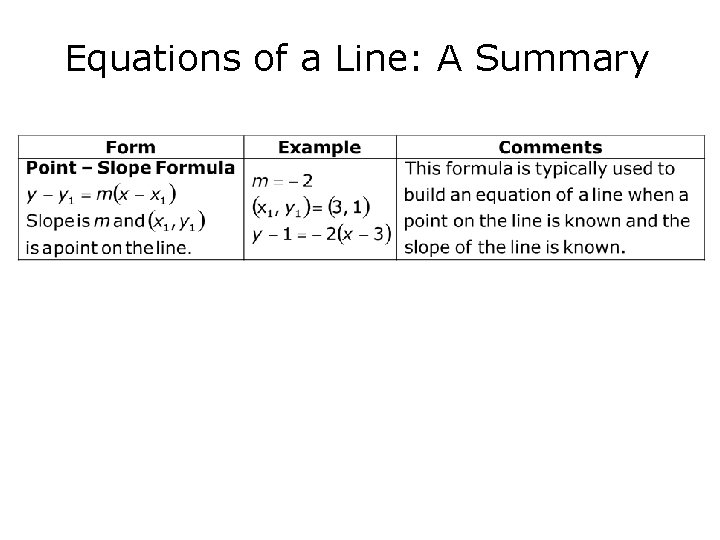 Equations of a Line: A Summary

| Form | Example | Comments |
|---|---|---|
| Point – Slope Formula $y - y_1 = m(x - x_1)$ Slope is $m$ and $(x_1, y_1)$ is a point on the line. | $m = -2$ $(x_1, y_1) = (3, 1)$ $y - 1 = -2(x - 3)$ | This formula is typically used to build an equation of a line when a point on the line is known and the slope of the line is known. |